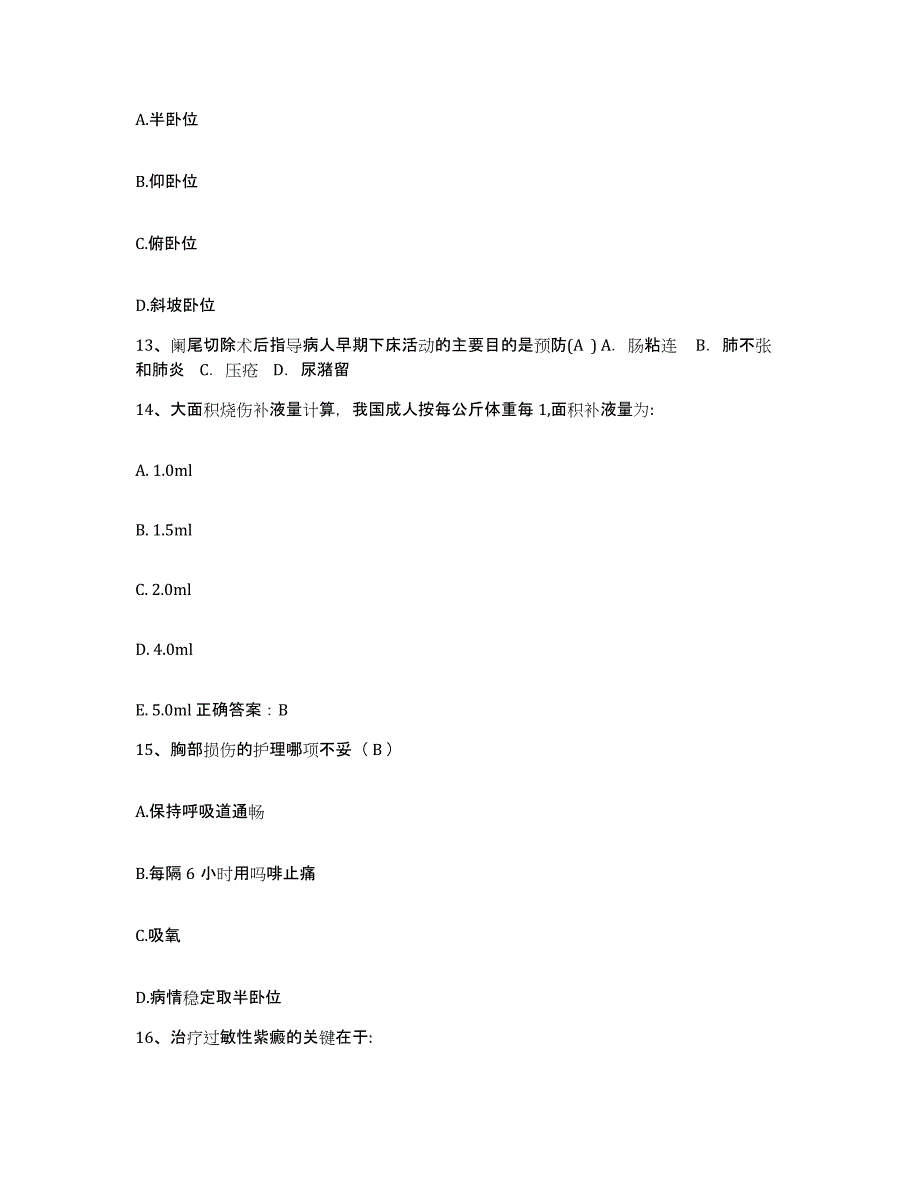 A.半卧位

B.仰卧位

C.俯卧位

D.斜坡卧位

13、阑尾切除术后指导病人早期下床活动的主要目的是预防(A ) A. 肠粘连 B. 肺不张和肺炎 C. 压疮 D. 尿潴留

14、大面积烧伤补液量计算，我国成人按每公斤体重每 1,面积补液量为:

A. 1.0ml

B. 1.5ml

C. 2.0ml

D. 4.0ml

E. 5.0ml 正确答案：B

15、胸部损伤的护理哪项不妥（ B ）

A.保持呼吸道通畅

B.每隔 6 小时用吗啡止痛

C.吸氧

D.病情稳定取半卧位

16、治疗过敏性紫癜的关键在于: